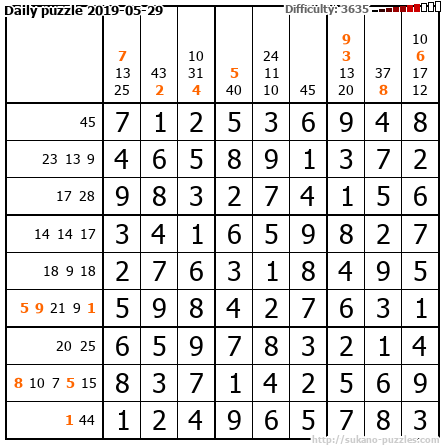 Daily puzzle 2019-05-29

Difficulty: 3635

|  | 7 13 25 | 43 2 | 10 31 4 | 5 40 | 24 11 10 | 45 | 9 3 13 20 | 37 8 | 10 6 17 12 |
|---|---|---|---|---|---|---|---|---|---|
| 45 | 7 | 1 | 2 | 5 | 3 | 6 | 9 | 4 | 8 |
| 23 13 9 | 4 | 6 | 5 | 8 | 9 | 1 | 3 | 7 | 2 |
| 17 28 | 9 | 8 | 3 | 2 | 7 | 4 | 1 | 5 | 6 |
| 14 14 17 | 3 | 4 | 1 | 6 | 5 | 9 | 8 | 2 | 7 |
| 18 9 18 | 2 | 7 | 6 | 3 | 1 | 8 | 4 | 9 | 5 |
| 5 9 21 9 1 | 5 | 9 | 8 | 4 | 2 | 7 | 6 | 3 | 1 |
| 20 25 | 6 | 5 | 9 | 7 | 8 | 3 | 2 | 1 | 4 |
| 8 10 7 5 15 | 8 | 3 | 7 | 1 | 4 | 2 | 5 | 6 | 9 |
| 1 44 | 1 | 2 | 4 | 9 | 6 | 5 | 7 | 8 | 3 |

http://sukano-puzzles.com